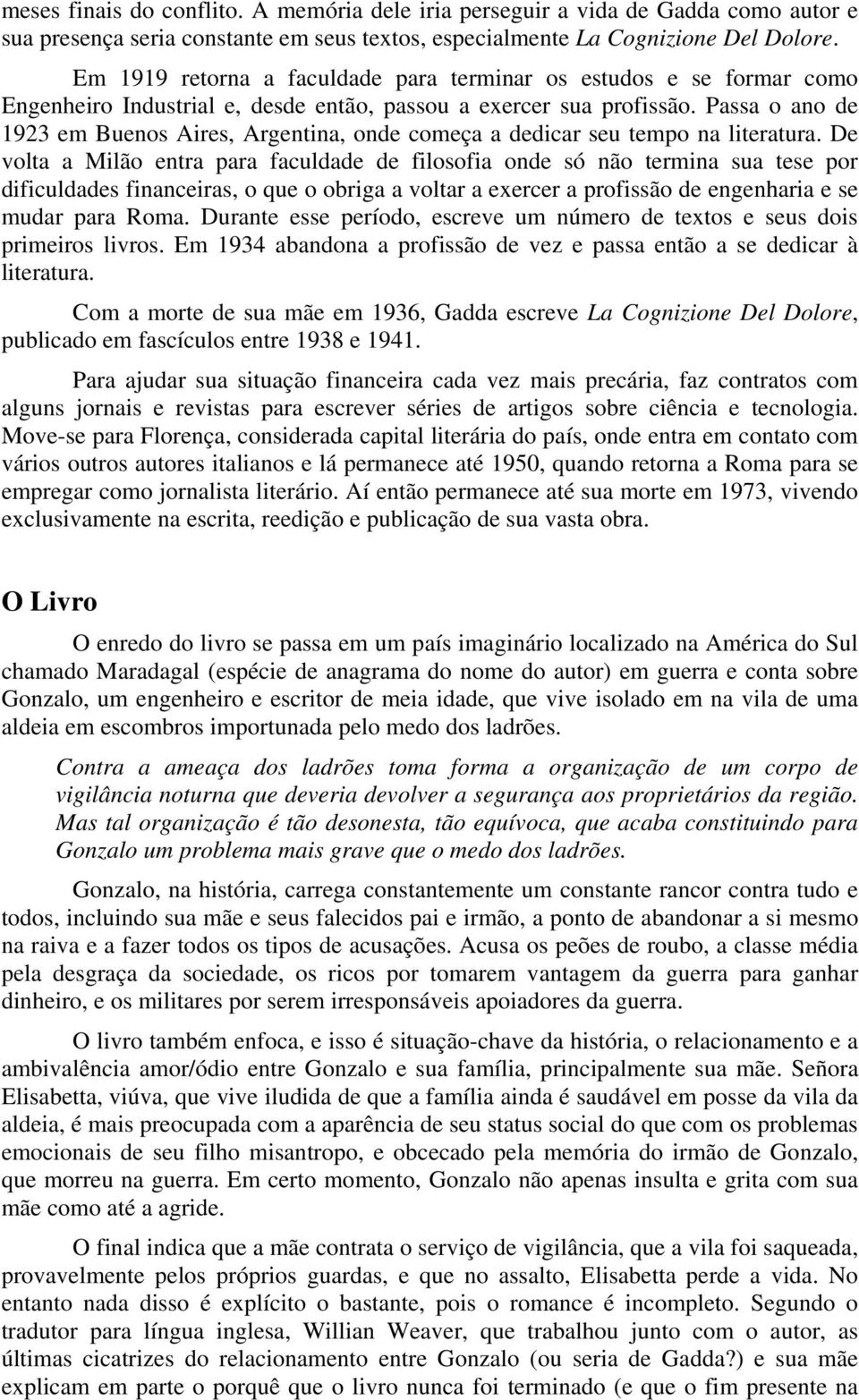 meses finais do conflito. A memória dele iria perseguir a vida de Gadda como autor e sua presença seria constante em seus textos, especialmente La Cognizione Del Dolore.

Em 1919 retorna a faculdade para terminar os estudos e se formar como Engenheiro Industrial e, desde então, passou a exercer sua profissão. Passa o ano de 1923 em Buenos Aires, Argentina, onde começa a dedicar seu tempo na literatura. De volta a Milão entra para faculdade de filosofia onde só não termina sua tese por dificuldades financeiras, o que o obriga a voltar a exercer a profissão de engenharia e se mudar para Roma. Durante esse período, escreve um número de textos e seus dois primeiros livros. Em 1934 abandona a profissão de vez e passa então a se dedicar à literatura.

Com a morte de sua mãe em 1936, Gadda escreve La Cognizione Del Dolore, publicado em fascículos entre 1938 e 1941.

Para ajudar sua situação financeira cada vez mais precária, faz contratos com alguns jornais e revistas para escrever séries de artigos sobre ciência e tecnologia. Move-se para Florença, considerada capital literária do país, onde entra em contato com vários outros autores italianos e lá permanece até 1950, quando retorna a Roma para se empregar como jornalista literário. Aí então permanece até sua morte em 1973, vivendo exclusivamente na escrita, reedição e publicação de sua vasta obra.

O Livro

O enredo do livro se passa em um país imaginário localizado na América do Sul chamado Maradagal (espécie de anagrama do nome do autor) em guerra e conta sobre Gonzalo, um engenheiro e escritor de meia idade, que vive isolado em na vila de uma aldeia em escombros importunada pelo medo dos ladrões.

Contra a ameaça dos ladrões toma forma a organização de um corpo de vigilância noturna que deveria devolver a segurança aos proprietários da região. Mas tal organização é tão desonesta, tão equívoca, que acaba constituindo para Gonzalo um problema mais grave que o medo dos ladrões.

Gonzalo, na história, carrega constantemente um constante rancor contra tudo e todos, incluindo sua mãe e seus falecidos pai e irmão, a ponto de abandonar a si mesmo na raiva e a fazer todos os tipos de acusações. Acusa os peões de roubo, a classe média pela desgraça da sociedade, os ricos por tomarem vantagem da guerra para ganhar dinheiro, e os militares por serem irresponsáveis apoiadores da guerra.

O livro também enfoca, e isso é situação-chave da história, o relacionamento e a ambivalência amor/ódio entre Gonzalo e sua família, principalmente sua mãe. Señora Elisabetta, viúva, que vive iludida de que a família ainda é saudável em posse da vila da aldeia, é mais preocupada com a aparência de seu status social do que com os problemas emocionais de seu filho misantropo, e obcecado pela memória do irmão de Gonzalo, que morreu na guerra. Em certo momento, Gonzalo não apenas insulta e grita com sua mãe como até a agride.

O final indica que a mãe contrata o serviço de vigilância, que a vila foi saqueada, provavelmente pelos próprios guardas, e que no assalto, Elisabetta perde a vida. No entanto nada disso é explícito o bastante, pois o romance é incompleto. Segundo o tradutor para língua inglesa, Willian Weaver, que trabalhou junto com o autor, as últimas cicatrizes do relacionamento entre Gonzalo (ou seria de Gadda?) e sua mãe explicam em parte o porquê que o livro nunca foi terminado (e que o fim presente na